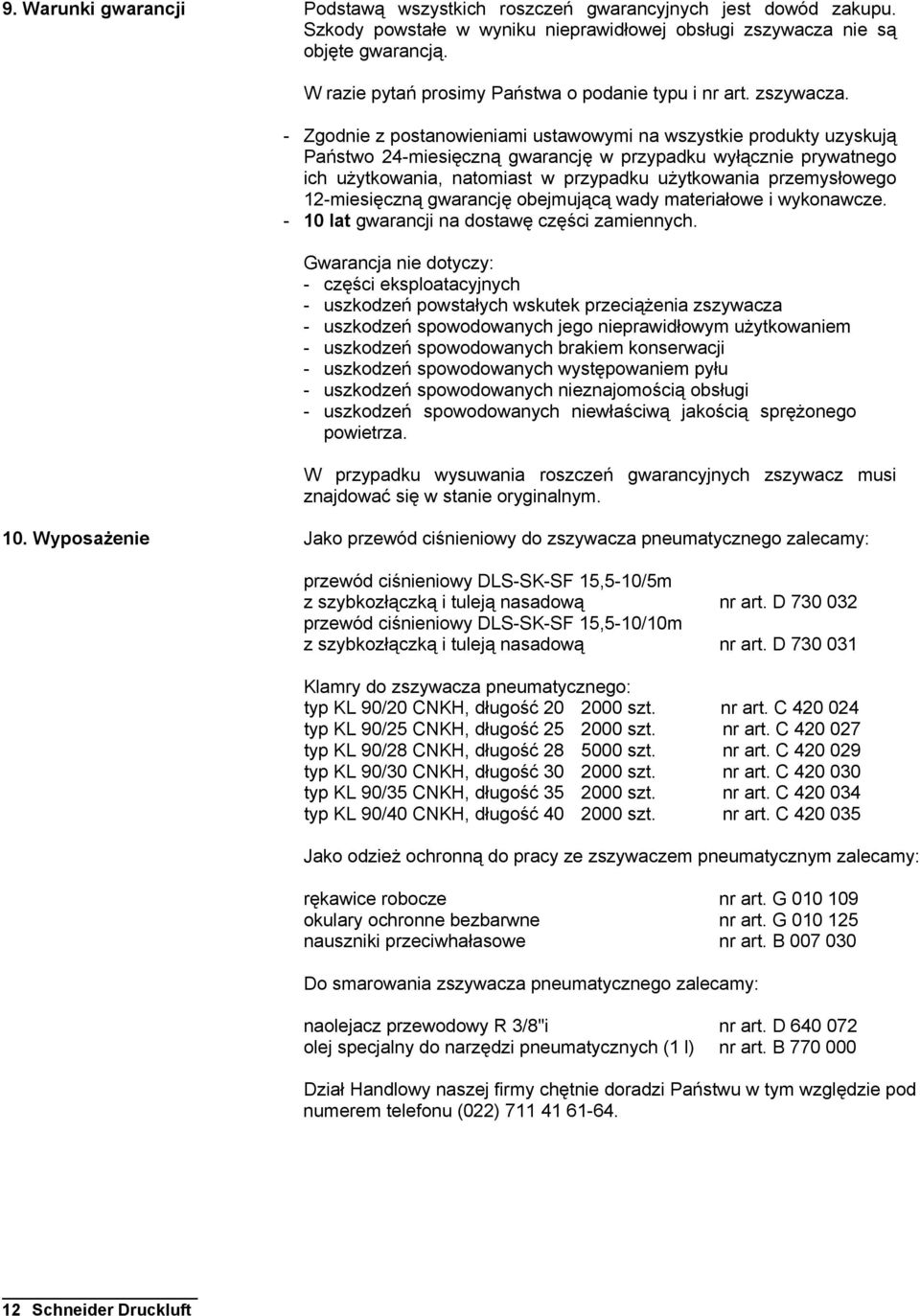 9. Warunki gwarancji

Podstawą wszystkich roszczeń gwarancyjnych jest dowód zakupu. Szkody powstałe w wyniku nieprawidłowej obsługi zszywacza nie są objęte gwarancją.

W razie pytań prosimy Państwa o podanie typu i nr art. zszywacza.

- Zgodnie z postanowieniami ustawowymi na wszystkie produkty uzyskują Państwo 24-miesięczną gwarancję w przypadku wyłącznie prywatnego ich użytkowania, natomiast w przypadku użytkowania przemysłowego 12-miesięczną gwarancję obejmującą wady materiałowe i wykonawcze.
- 10 lat gwarancji na dostawę części zamiennych.

Gwarancja nie dotyczy:
- części eksploatacyjnych
- uszkodzeń powstałych wskutek przeciążenia zszywacza
- uszkodzeń spowodowanych jego nieprawidłowym użytkowaniem
- uszkodzeń spowodowanych brakiem konserwacji
- uszkodzeń spowodowanych występowaniem pyłu
- uszkodzeń spowodowanych nieznajomością obsługi
- uszkodzeń spowodowanych niewłaściwą jakością sprężonego powietrza.

W przypadku wysuwania roszczeń gwarancyjnych zszywacz musi znajdować się w stanie oryginalnym.

10. Wyposażenie

Jako przewód ciśnieniowy do zszywacza pneumatycznego zalecamy:

przewód ciśnieniowy DLS-SK-SF 15,5-10/5m
z szybkozłączką i tuleją nasadową nr art. D 730 032
przewód ciśnieniowy DLS-SK-SF 15,5-10/10m
z szybkozłączką i tuleją nasadową nr art. D 730 031

Klamry do zszywacza pneumatycznego:
typ KL 90/20 CNKH, długość 20 2000 szt. nr art. C 420 024
typ KL 90/25 CNKH, długość 25 2000 szt. nr art. C 420 027
typ KL 90/28 CNKH, długość 28 5000 szt. nr art. C 420 029
typ KL 90/30 CNKH, długość 30 2000 szt. nr art. C 420 030
typ KL 90/35 CNKH, długość 35 2000 szt. nr art. C 420 034
typ KL 90/40 CNKH, długość 40 2000 szt. nr art. C 420 035

Jako odzież ochronną do pracy ze zszywaczem pneumatycznym zalecamy:

rękawice robocze nr art. G 010 109
okulary ochronne bezbarwne nr art. G 010 125
nauszniki przeciwhałasowe nr art. B 007 030

Do smarowania zszywacza pneumatycznego zalecamy:

naolejacz przewodowy R 3/8"i nr art. D 640 072
olej specjalny do narzędzi pneumatycznych (1 l) nr art. B 770 000

Dział Handlowy naszej firmy chętnie doradzi Państwu w tym względzie pod numerem telefonu (022) 711 41 61-64.

12 Schneider Druckluft